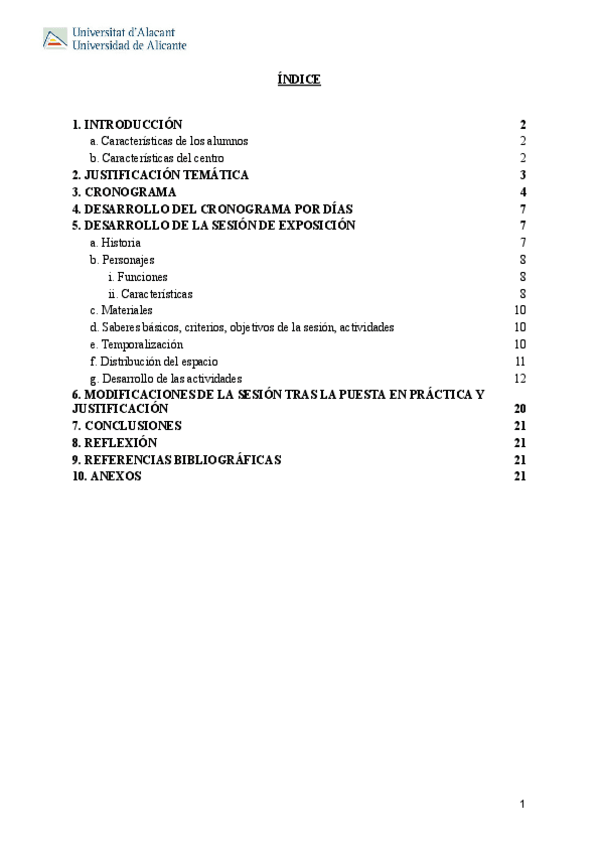 Universitat d'Alacant
Universidad de Alicante

ÍNDICE

1. INTRODUCCIÓN 2
a. Características de los alumnos 2
b. Características del centro 2
2. JUSTIFICACIÓN TEMÁTICA 3
3. CRONOGRAMA 4
4. DESARROLLO DEL CRONOGRAMA POR DÍAS 7
5. DESARROLLO DE LA SESIÓN DE EXPOSICIÓN 7
a. Historia 7
b. Personajes 8
i. Funciones 8
ii. Características 8
c. Materiales 10
d. Saberes básicos, criterios, objetivos de la sesión, actividades 10
e. Temporalización 10
f. Distribución del espacio 11
g. Desarrollo de las actividades 12
6. MODIFICACIONES DE LA SESIÓN TRAS LA PUESTA EN PRÁCTICA Y JUSTIFICACIÓN 20
7. CONCLUSIONES 21
8. REFLEXIÓN 21
9. REFERENCIAS BIBLIOGRÁFICAS 21
10. ANEXOS 21

1